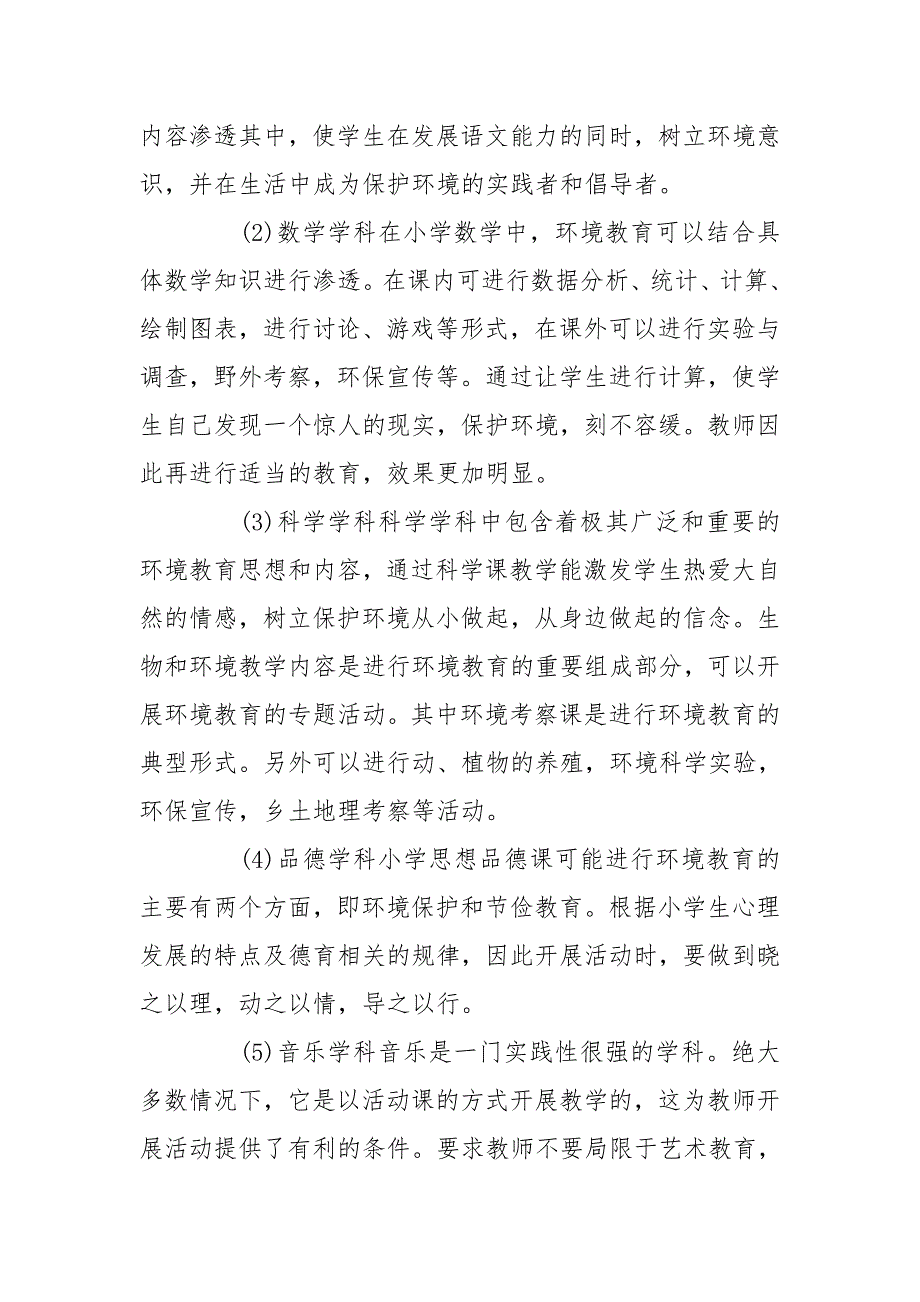 内容渗透其中，使学生在发展语文能力的同时，树立环境意识，并在生活中成为保护环境的实践者和倡导者。

(2)数学学科在小学数学中，环境教育可以结合具体数学知识进行渗透。在课内可进行数据分析、统计、计算、绘制图表，进行讨论、游戏等形式，在课外可以进行实验与调查，野外考察，环保宣传等。通过让学生进行计算，使学生自己发现一个惊人的现实，保护环境，刻不容缓。教师因此再进行适当的教育，效果更加明显。

(3)科学学科科学学科中包含着极其广泛和重要的环境教育思想和内容，通过科学课教学能激发学生热爱大自然的情感，树立保护环境从小做起，从身边做起的信念。生物和环境教学内容是进行环境教育的重要组成部分，可以开展环境教育的专题活动。其中环境考察课是进行环境教育的典型形式。另外可以进行动、植物的养殖，环境科学实验，环保宣传，乡土地理考察等活动。

(4)品德学科小学思想品德课可能进行环境教育的主要有两个方面，即环境保护和节俭教育。根据小学生心理发展的特点及德育相关的规律，因此开展活动时，要做到晓之以理，动之以情，导之以行。

(5)音乐学科音乐是一门实践性很强的学科。绝大多数情况下，它是以活动课的方式开展教学的，这为教师开展活动提供了有利的条件。要求教师不要局限于艺术教育，